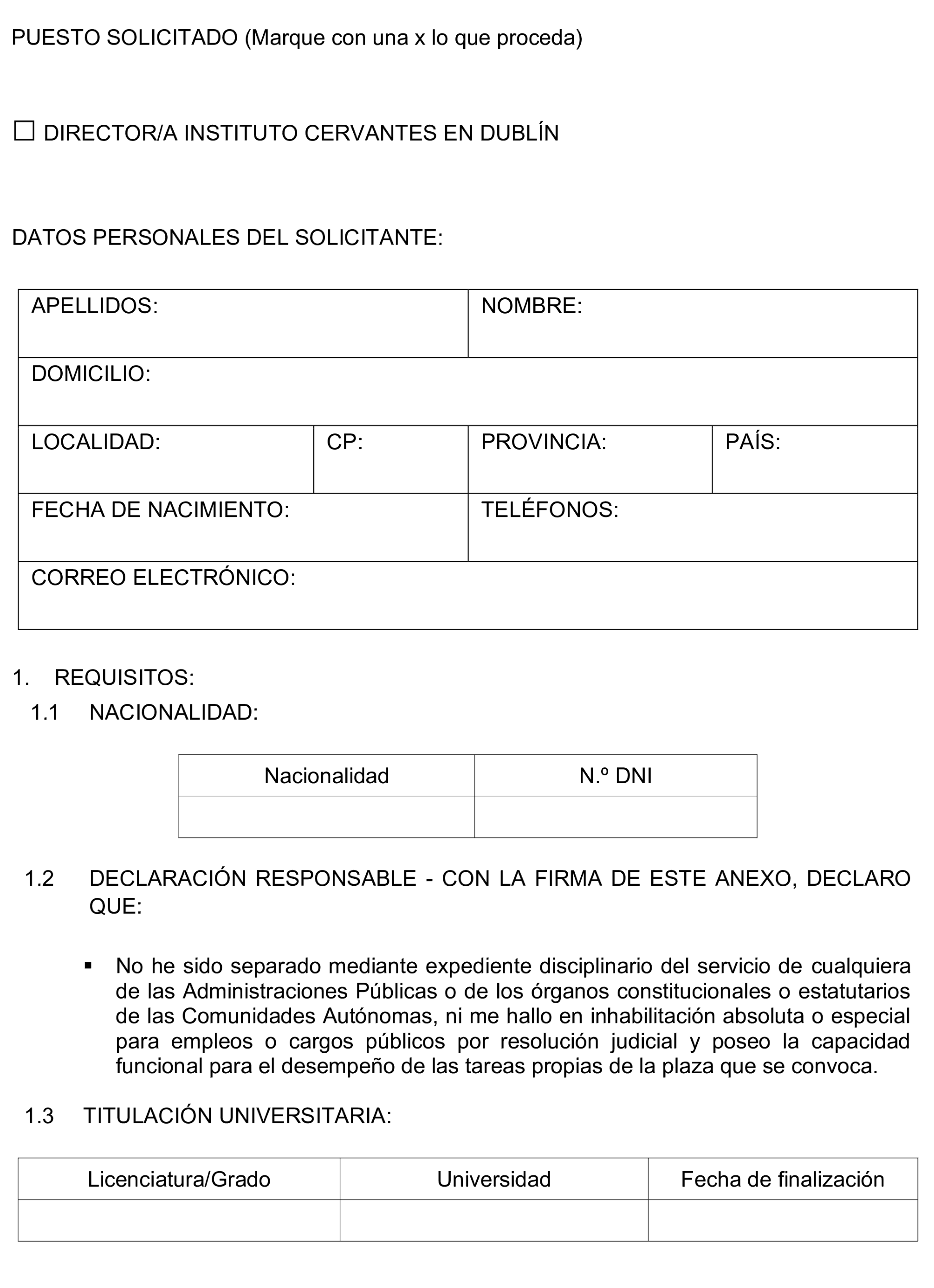 PUESTO SOLICITADO (Marque con una x lo que proceda)

☐ DIRECTOR/A INSTITUTO CERVANTES EN DUBLÍN

DATOS PERSONALES DEL SOLICITANTE:

| APELLIDOS: | | NOMBRE: | |
|---|---|---|---|
| DOMICILIO: | | | |
| LOCALIDAD: | CP: | PROVINCIA: | PAÍS: |
| FECHA DE NACIMIENTO: | | TELÉFONOS: | |
| CORREO ELECTRÓNICO: | | | |

1. REQUISITOS:
1.1 NACIONALIDAD:

| Nacionalidad | N.º DNI |
|---|---|
| | |

1.2 DECLARACIÓN RESPONSABLE - CON LA FIRMA DE ESTE ANEXO, DECLARO QUE:

▪ No he sido separado mediante expediente disciplinario del servicio de cualquiera de las Administraciones Públicas o de los órganos constitucionales o estatutarios de las Comunidades Autónomas, ni me hallo en inhabilitación absoluta o especial para empleos o cargos públicos por resolución judicial y poseo la capacidad funcional para el desempeño de las tareas propias de la plaza que se convoca.

1.3 TITULACIÓN UNIVERSITARIA:

| Licenciatura/Grado | Universidad | Fecha de finalización |
|---|---|---|
| | | |